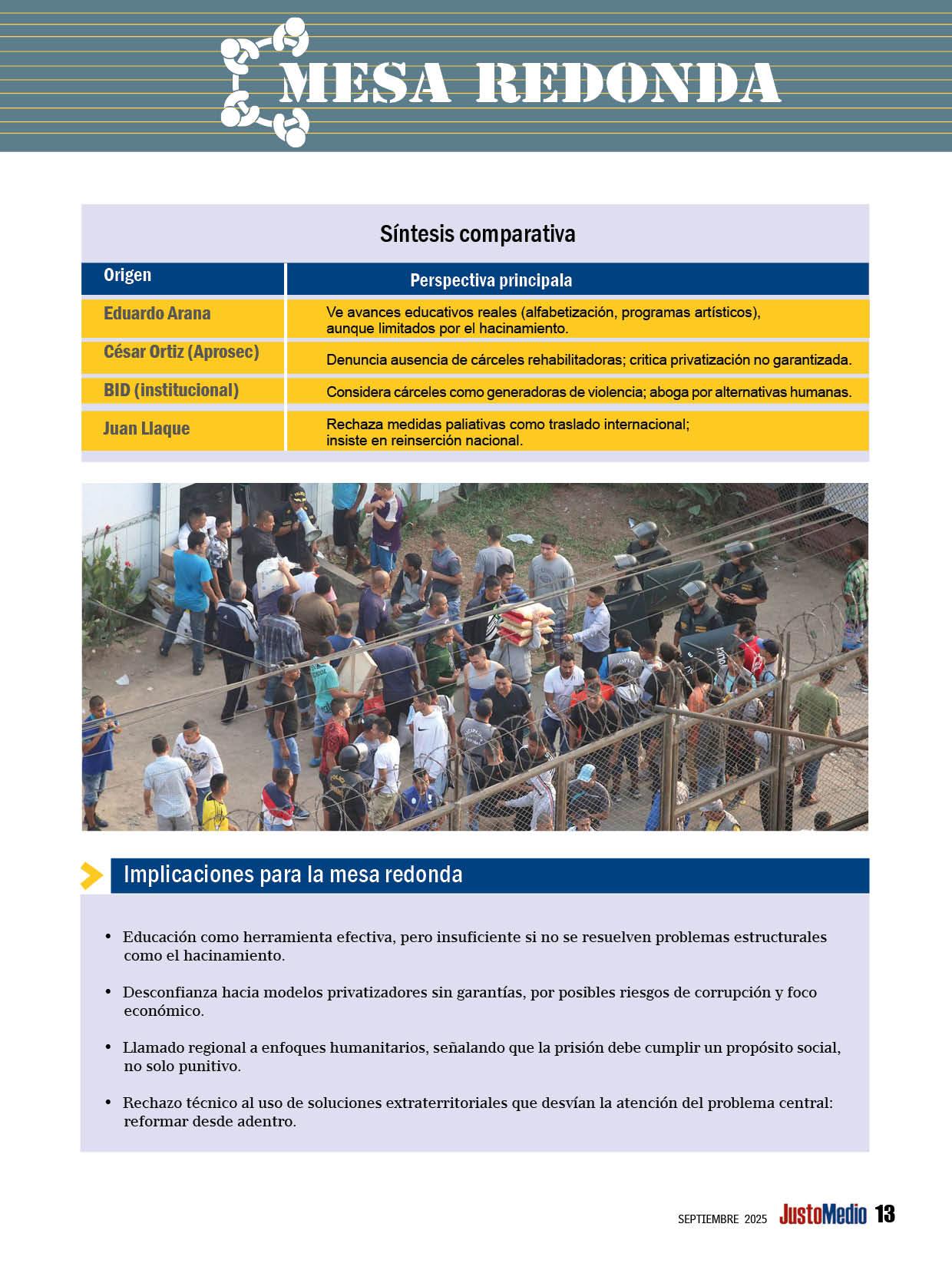 MESA REDONDA

Síntesis comparativa

| Origen | Perspectiva principala |
|---|---|
| Eduardo Arana | Ve avances educativos reales (alfabetización, programas artísticos), aunque limitados por el hacinamiento. |
| César Ortiz (Aprosec) | Denuncia ausencia de cárceles rehabilitadoras; critica privatización no garantizada. |
| BID (institucional) | Considera cárceles como generadoras de violencia; aboga por alternativas humanas. |
| Juan Llaque | Rechaza medidas paliativas como traslado internacional; insiste en reinserción nacional. |

Implicaciones para la mesa redonda

• Educación como herramienta efectiva, pero insuficiente si no se resuelven problemas estructurales como el hacinamiento.

• Desconfianza hacia modelos privatizadores sin garantías, por posibles riesgos de corrupción y foco económico.

• Llamado regional a enfoques humanitarios, señalando que la prisión debe cumplir un propósito social, no solo punitivo.

• Rechazo técnico al uso de soluciones extraterritoriales que desvían la atención del problema central: reformar desde adentro.

SEPTIEMBRE 2025 JustoMedio 13